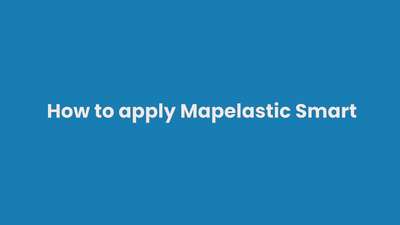 How to apply Mapelastic Smart